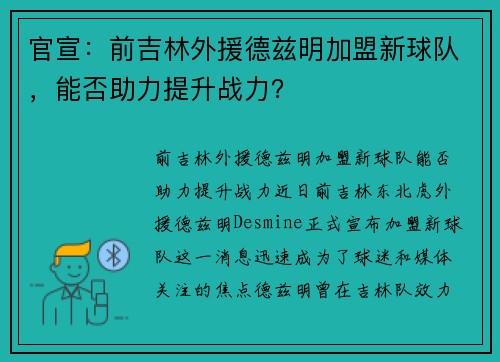 官宣：前吉林外援德兹明加盟新球队，能否助力提升战力？

前吉林外援德兹明加盟新球队能否助力提升战力近日前吉林东北虎外援德兹明Desmine正式宣布加盟新球队这一消息迅速成为了球迷和媒体关注的焦点德兹明曾在吉林队效力